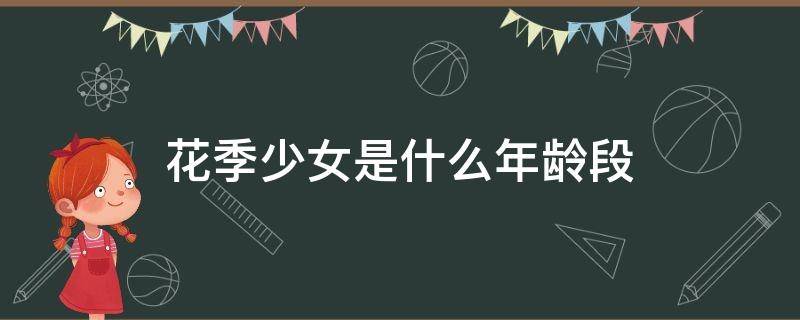 花季少女是什么年龄段